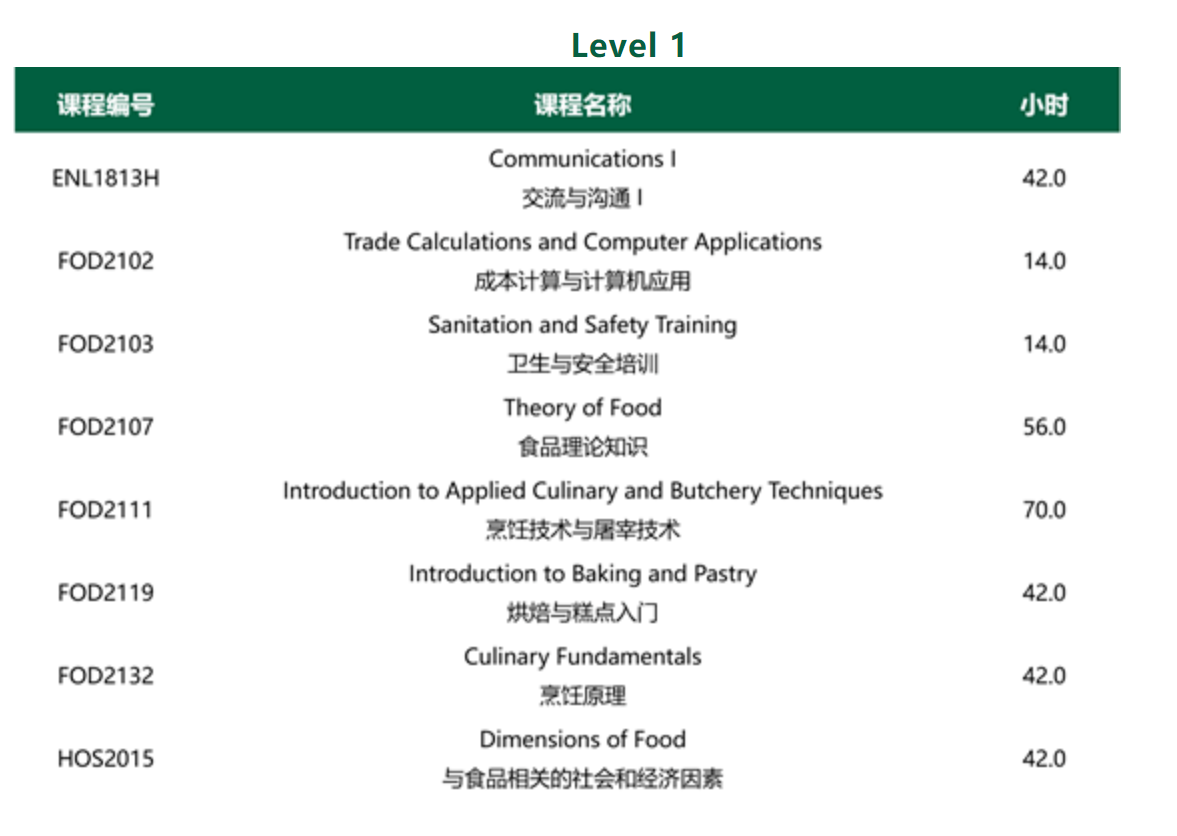 Level 1

| 课程编号 | 课程名称 | 小时 |
|---|---|---|
| ENL1813H | Communications I 交流与沟通 I | 42.0 |
| FOD2102 | Trade Calculations and Computer Applications 成本计算与计算机应用 | 14.0 |
| FOD2103 | Sanitation and Safety Training 卫生与安全培训 | 14.0 |
| FOD2107 | Theory of Food 食品理论知识 | 56.0 |
| FOD2111 | Introduction to Applied Culinary and Butchery Techniques 烹饪技术与屠宰技术 | 70.0 |
| FOD2119 | Introduction to Baking and Pastry 烘焙与糕点入门 | 42.0 |
| FOD2132 | Culinary Fundamentals 烹饪原理 | 42.0 |
| HOS2015 | Dimensions of Food 与食品相关的社会和经济因素 | 42.0 |